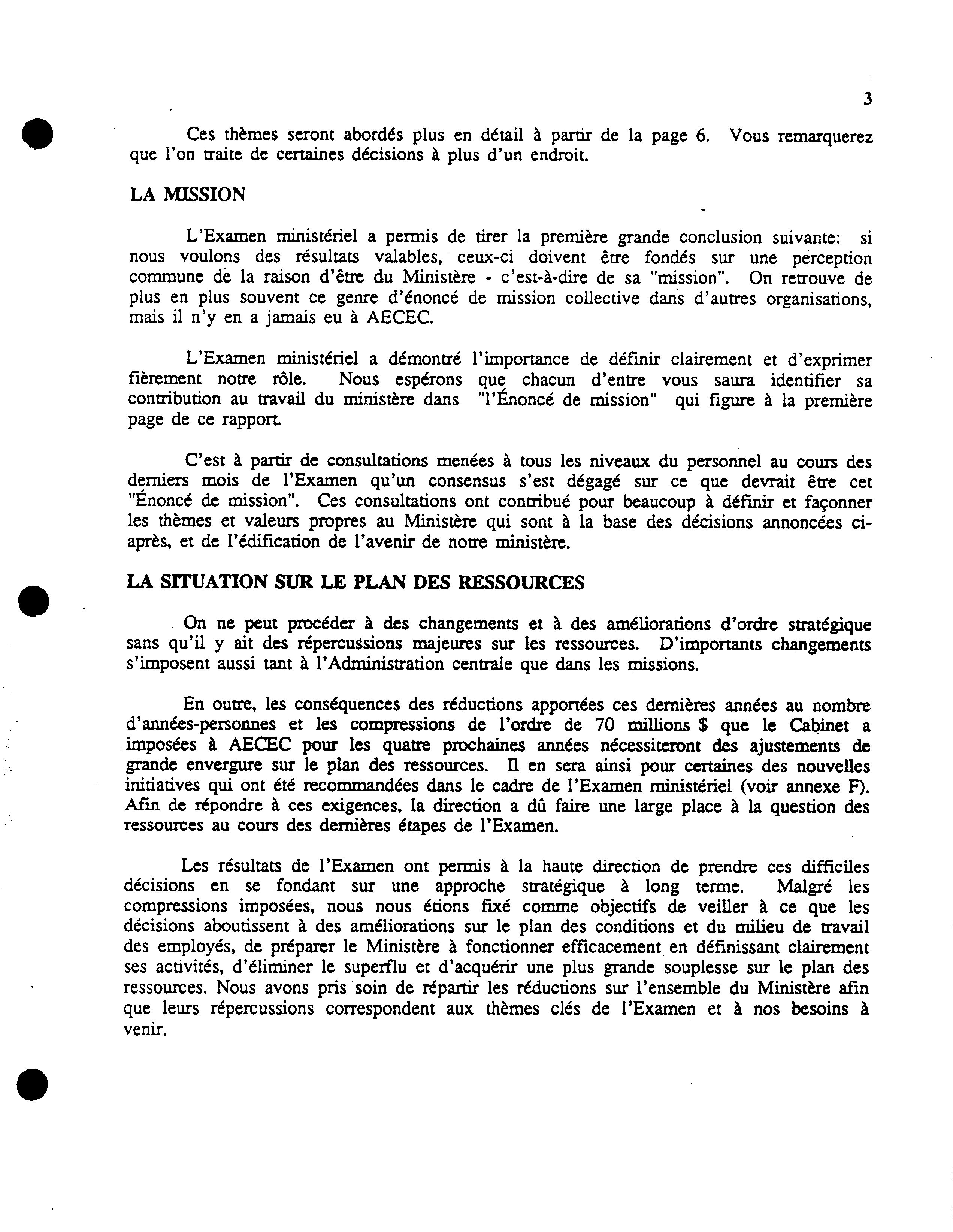 3

Ces thèmes seront abordés plus en détail à partir de la page 6. Vous remarquerez que l'on traite de certaines décisions à plus d'un endroit.

LA MISSION

L'Examen ministériel a permis de tirer la première grande conclusion suivante: si nous voulons des résultats valables, ceux-ci doivent être fondés sur une perception commune de la raison d'être du Ministère - c'est-à-dire de sa "mission". On retrouve de plus en plus souvent ce genre d'énoncé de mission collective dans d'autres organisations, mais il n'y en a jamais eu à AECEC.

L'Examen ministériel a démontré l'importance de définir clairement et d'exprimer fièrement notre rôle. Nous espérons que chacun d'entre vous saura identifier sa contribution au travail du ministère dans "l'Énoncé de mission" qui figure à la première page de ce rapport.

C'est à partir de consultations menées à tous les niveaux du personnel au cours des derniers mois de l'Examen qu'un consensus s'est dégagé sur ce que devrait être cet "Énoncé de mission". Ces consultations ont contribué pour beaucoup à définir et façonner les thèmes et valeurs propres au Ministère qui sont à la base des décisions annoncées ci-après, et de l'édification de l'avenir de notre ministère.

LA SITUATION SUR LE PLAN DES RESSOURCES

On ne peut procéder à des changements et à des améliorations d'ordre stratégique sans qu'il y ait des répercussions majeures sur les ressources. D'importants changements s'imposent aussi tant à l'Administration centrale que dans les missions.

En outre, les conséquences des réductions apportées ces dernières années au nombre d'années-personnes et les compressions de l'ordre de 70 millions $ que le Cabinet a imposées à AECEC pour les quatre prochaines années nécessiteront des ajustements de grande envergure sur le plan des ressources. Il en sera ainsi pour certaines des nouvelles initiatives qui ont été recommandées dans le cadre de l'Examen ministériel (voir annexe F). Afin de répondre à ces exigences, la direction a dû faire une large place à la question des ressources au cours des dernières étapes de l'Examen.

Les résultats de l'Examen ont permis à la haute direction de prendre ces difficiles décisions en se fondant sur une approche stratégique à long terme. Malgré les compressions imposées, nous nous étions fixé comme objectifs de veiller à ce que les décisions aboutissent à des améliorations sur le plan des conditions et du milieu de travail des employés, de préparer le Ministère à fonctionner efficacement en définissant clairement ses activités, d'éliminer le superflu et d'acquérir une plus grande souplesse sur le plan des ressources. Nous avons pris soin de répartir les réductions sur l'ensemble du Ministère afin que leurs répercussions correspondent aux thèmes clés de l'Examen et à nos besoins à venir.